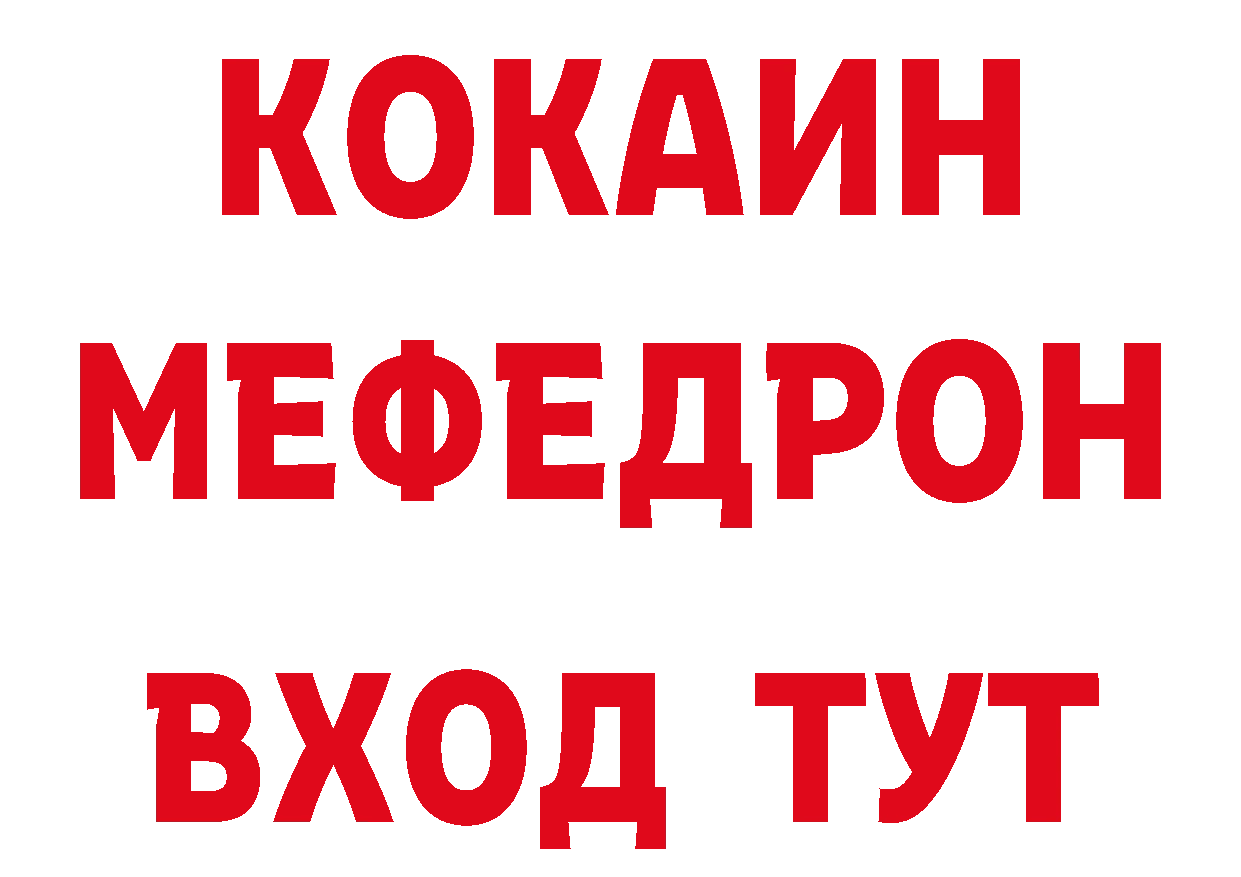 КОКАИН
МЕФЕДРОН
ВХОД ТУТ